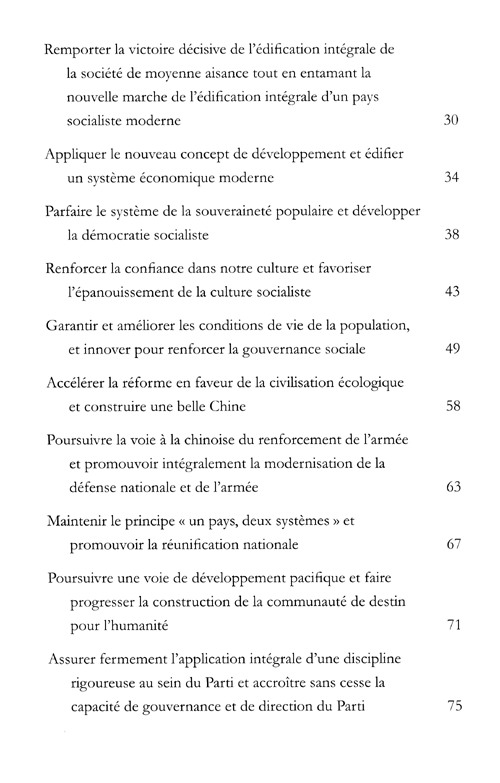 Remporter la victoire décisive de l'édification intégrale de la société de moyenne aisance tout en entamant la nouvelle marche de l'édification intégrale d'un pays socialiste moderne 30

Appliquer le nouveau concept de développement et édifier un système économique moderne 34

Parfaire le système de la souveraineté populaire et développer la démocratie socialiste 38

Renforcer la confiance dans notre culture et favoriser l'épanouissement de la culture socialiste 43

Garantir et améliorer les conditions de vie de la population, et innover pour renforcer la gouvernance sociale 49

Accélérer la réforme en faveur de la civilisation écologique et construire une belle Chine 58

Poursuivre la voie à la chinoise du renforcement de l'armée et promouvoir intégralement la modernisation de la défense nationale et de l'armée 63

Maintenir le principe « un pays, deux systèmes » et promouvoir la réunification nationale 67

Poursuivre une voie de développement pacifique et faire progresser la construction de la communauté de destin pour l'humanité 71

Assurer fermement l'application intégrale d'une discipline rigoureuse au sein du Parti et accroître sans cesse la capacité de gouvernance et de direction du Parti 75